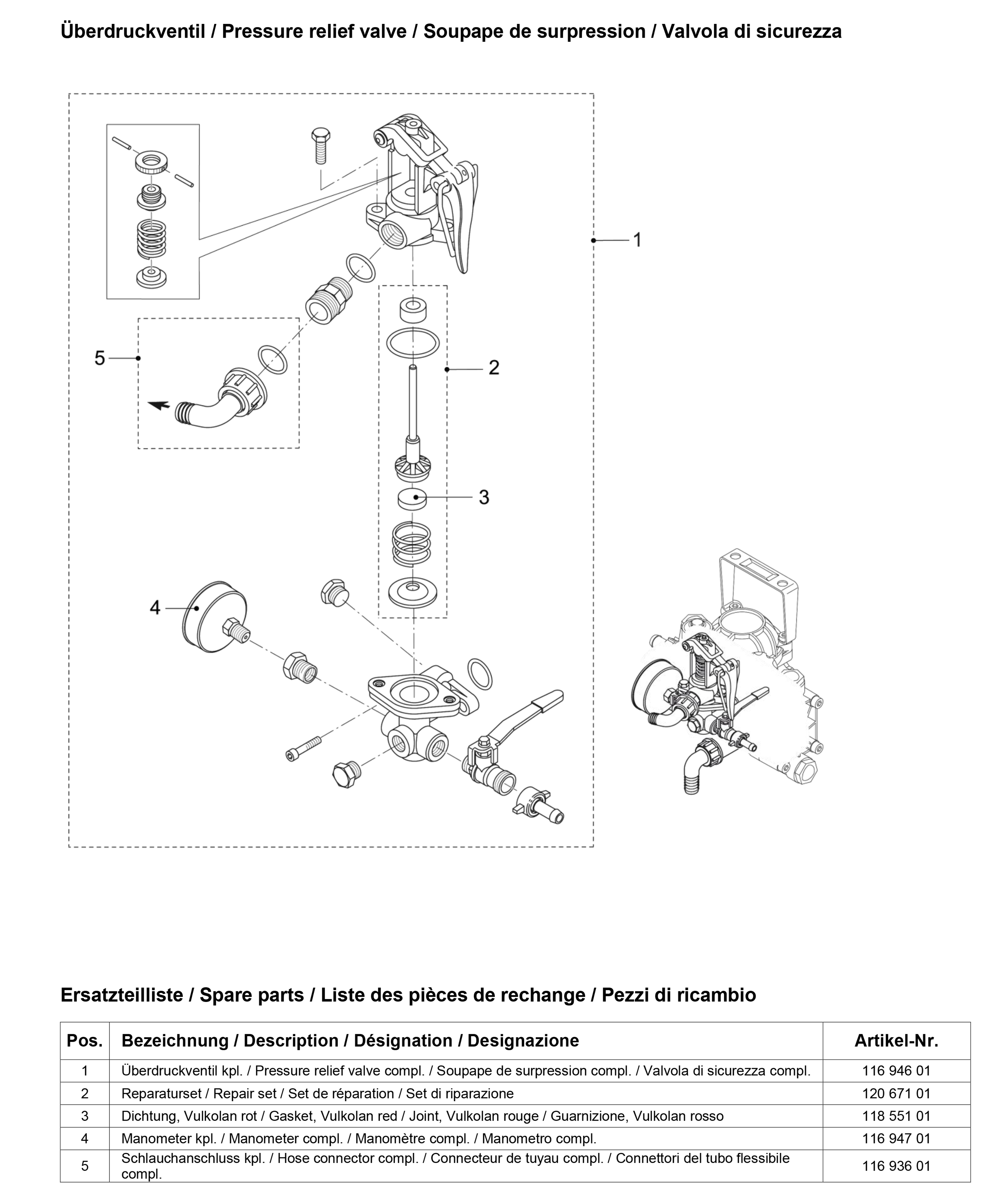 Überdruckventil / Pressure relief valve / Soupape de surpression / Valvola di sicurezza

1

5

2

3

4

Ersatzteilliste / Spare parts / Liste des pièces de rechange / Pezzi di ricambio

| Pos. | Bezeichnung / Description / Désignation / Designazione | Artikel-Nr. |
|---|---|---|
| 1 | Überdruckventil kpl. / Pressure relief valve compl. / Soupape de surpression compl. / Valvola di sicurezza compl. | 116 946 01 |
| 2 | Reparaturset / Repair set / Set de réparation / Set di riparazione | 120 671 01 |
| 3 | Dichtung, Vulkolan rot / Gasket, Vulkolan red / Joint, Vulkolan rouge / Guarnizione, Vulkolan rosso | 118 551 01 |
| 4 | Manometer kpl. / Manometer compl. / Manomètre compl. / Manometro compl. | 116 947 01 |
| 5 | Schlauchanschluss kpl. / Hose connector compl. / Connecteur de tuyau compl. / Connettori del tubo flessibile compl. | 116 936 01 |